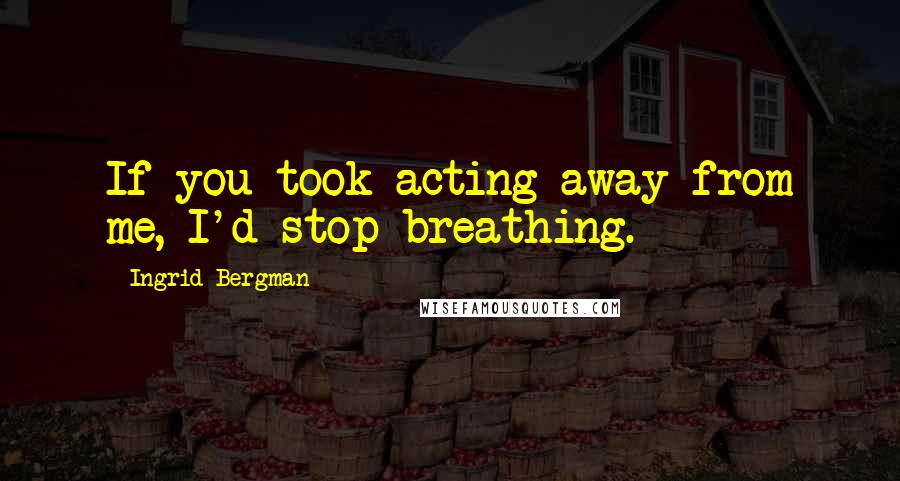 If you took acting away from me, I'd stop breathing.

Ingrid Bergman

WISEFAMOUSQUOTES.COM